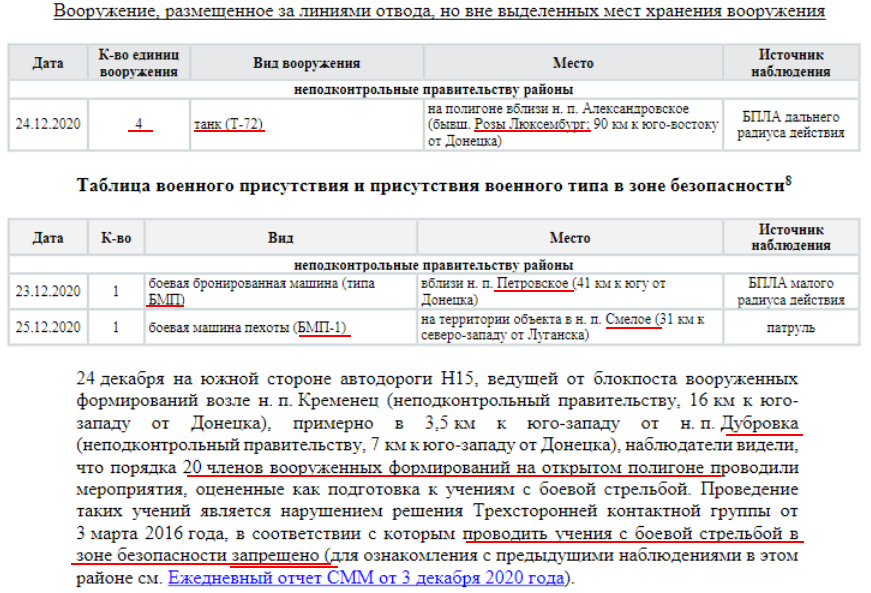 Вооружение, размещенное за линиями отвода, но вне выделенных мест хранения вооружения

| Дата | К-во единиц вооружения | Вид вооружения | Место | Источник наблюдения |
|---|---|---|---|---|
| неподконтрольные правительству районы | | | | |
| 24.12.2020 | 4 | танк (Т-72) | на полигоне вблизи н. п. Александровское (бывш. Розы Люксембург; 90 км к юго-востоку от Донецка) | БПЛА дальнего радиуса действия |

Таблица военного присутствия и присутствия военного типа в зоне безопасности$^8$

| Дата | К-во | Вид | Место | Источник наблюдения |
|---|---|---|---|---|
| неподконтрольные правительству районы | | | | |
| 23.12.2020 | 1 | боевая бронированная машина (типа БМП) | вблизи н. п. Петровское (41 км к югу от Донецка) | БПЛА малого радиуса действия |
| 25.12.2020 | 1 | боевая машина пехоты (БМП-1) | на территории объекта в н. п. Смелое (31 км к северо-западу от Луганска) | патруль |

24 декабря на южной стороне автодороги Н15, ведущей от блокпоста вооруженных формирований возле н. п. Кременец (неподконтрольный правительству, 16 км к юго-западу от Донецка), примерно в 3,5 км к юго-западу от н. п. Дубровка (неподконтрольный правительству, 7 км к юго-западу от Донецка), наблюдатели видели, что порядка 20 членов вооруженных формирований на открытом полигоне проводили мероприятия, оцененные как подготовка к учениям с боевой стрельбой. Проведение таких учений является нарушением решения Трехсторонней контактной группы от 3 марта 2016 года, в соответствии с которым проводить учения с боевой стрельбой в зоне безопасности запрещено (для ознакомления с предыдущими наблюдениями в этом районе см. Ежедневный отчет СММ от 3 декабря 2020 года).